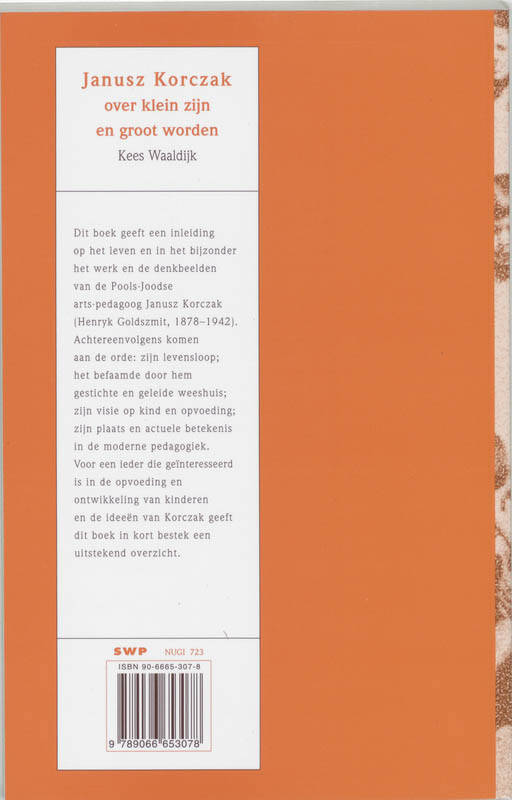 Janusz Korczak
over klein zijn
en groot worden
Kees Waaldijk

Dit boek geeft een inleiding op het leven en in het bijzonder het werk en de denkbeelden van de Pools-Joodse arts-pedagoog Janusz Korczak (Henryk Goldszmit, 1878–1942). Achtereenvolgens komen aan de orde: zijn levensloop; het befaamde door hem gestichte en geleide weeshuis; zijn visie op kind en opvoeding; zijn plaats en actuele betekenis in de moderne pedagogiek. Voor een ieder die geïnteresseerd is in de opvoeding en ontwikkeling van kinderen en de ideeën van Korczak geeft dit boek in kort bestek een uitstekend overzicht.

SWP NUGI 723

ISBN 90-6665-307-8

9 789066 653078